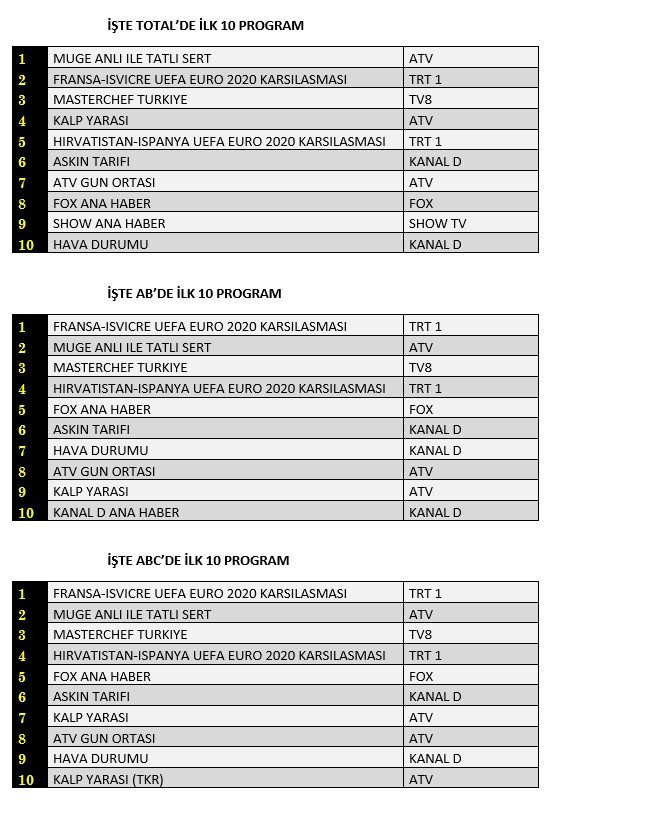 İŞTE TOTAL'DE İLK 10 PROGRAM

| 1 | MUGE ANLI ILE TATLI SERT | ATV |
|---|---|---|
| 2 | FRANSA-ISVICRE UEFA EURO 2020 KARSILASMASI | TRT 1 |
| 3 | MASTERCHEF TURKIYE | TV8 |
| 4 | KALP YARASI | ATV |
| 5 | HIRVATISTAN-ISPANYA UEFA EURO 2020 KARSILASMASI | TRT 1 |
| 6 | ASKIN TARIFI | KANAL D |
| 7 | ATV GUN ORTASI | ATV |
| 8 | FOX ANA HABER | FOX |
| 9 | SHOW ANA HABER | SHOW TV |
| 10 | HAVA DURUMU | KANAL D |

İŞTE AB'DE İLK 10 PROGRAM

| 1 | FRANSA-ISVICRE UEFA EURO 2020 KARSILASMASI | TRT 1 |
|---|---|---|
| 2 | MUGE ANLI ILE TATLI SERT | ATV |
| 3 | MASTERCHEF TURKIYE | TV8 |
| 4 | HIRVATISTAN-ISPANYA UEFA EURO 2020 KARSILASMASI | TRT 1 |
| 5 | FOX ANA HABER | FOX |
| 6 | ASKIN TARIFI | KANAL D |
| 7 | HAVA DURUMU | KANAL D |
| 8 | ATV GUN ORTASI | ATV |
| 9 | KALP YARASI | ATV |
| 10 | KANAL D ANA HABER | KANAL D |

İŞTE ABC'DE İLK 10 PROGRAM

| 1 | FRANSA-ISVICRE UEFA EURO 2020 KARSILASMASI | TRT 1 |
|---|---|---|
| 2 | MUGE ANLI ILE TATLI SERT | ATV |
| 3 | MASTERCHEF TURKIYE | TV8 |
| 4 | HIRVATISTAN-ISPANYA UEFA EURO 2020 KARSILASMASI | TRT 1 |
| 5 | FOX ANA HABER | FOX |
| 6 | ASKIN TARIFI | KANAL D |
| 7 | KALP YARASI | ATV |
| 8 | ATV GUN ORTASI | ATV |
| 9 | HAVA DURUMU | KANAL D |
| 10 | KALP YARASI (TKR) | ATV |